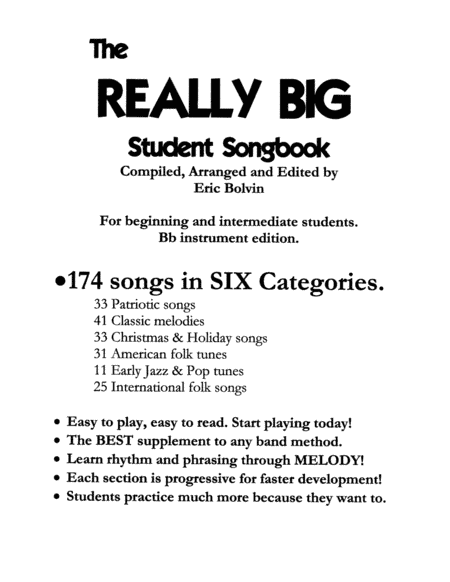 The

REALLY BIG

Student Songbook

Compiled, Arranged and Edited by
Eric Bolvin

For beginning and intermediate students.
Bb instrument edition.

•174 songs in SIX Categories.

33 Patriotic songs
41 Classic melodies
33 Christmas & Holiday songs
31 American folk tunes
11 Early Jazz & Pop tunes
25 International folk songs

• Easy to play, easy to read. Start playing today!
• The BEST supplement to any band method.
• Learn rhythm and phrasing through MELODY!
• Each section is progressive for faster development!
• Students practice much more because they want to.